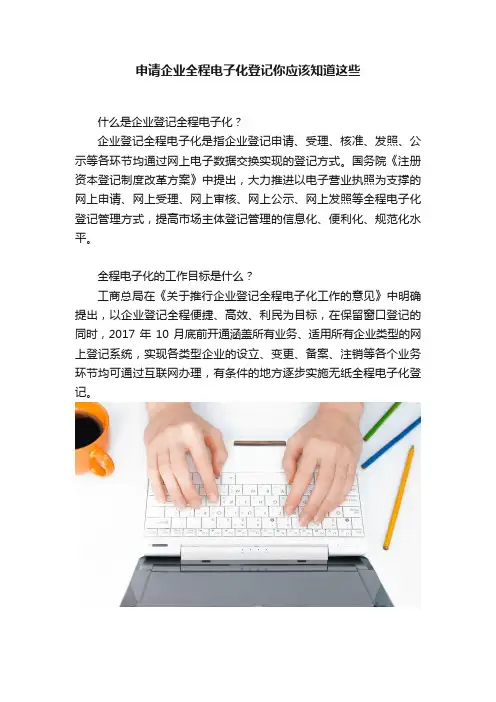 申请企业全程电子化登记你应该知道这些

什么是企业登记全程电子化？

企业登记全程电子化是指企业登记申请、受理、核准、发照、公示等各环节均通过网上电子数据交换实现的登记方式。国务院《注册资本登记制度改革方案》中提出，大力推进以电子营业执照为支撑的网上申请、网上受理、网上审核、网上公示、网上发照等全程电子化登记管理方式，提高市场主体登记管理的信息化、便利化、规范化水平。

全程电子化的工作目标是什么？

工商总局在《关于推行企业登记全程电子化工作的意见》中明确提出，以企业登记全程便捷、高效、利民为目标，在保留窗口登记的同时，2017年10月底前开通涵盖所有业务、适用所有企业类型的网上登记系统，实现各类型企业的设立、变更、备案、注销等各个业务环节均可通过互联网办理，有条件的地方逐步实施无纸全程电子化登记。